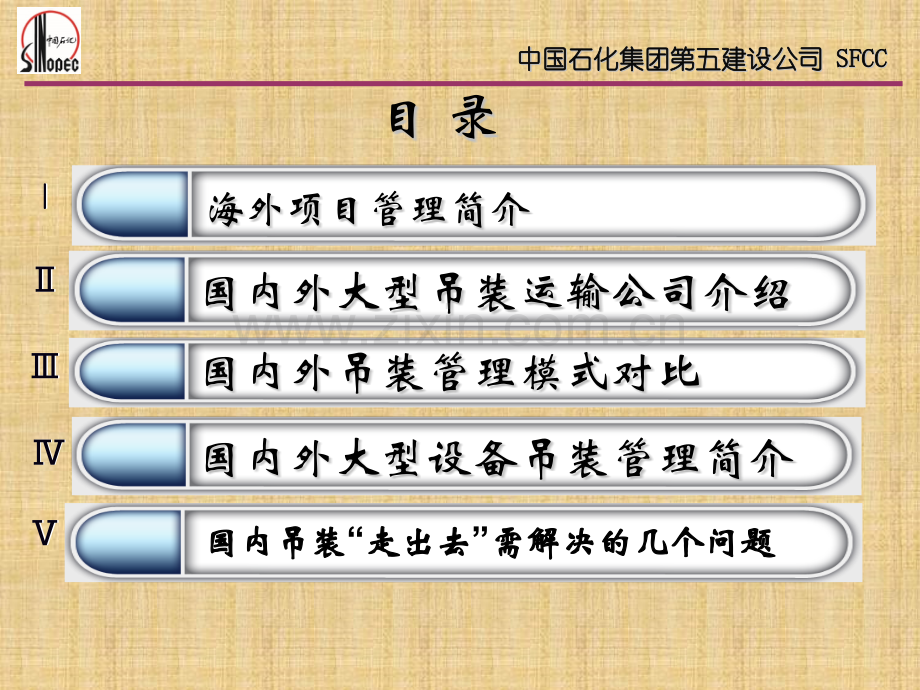 中国石化
SINOPEC

中国石化集团第五建设公司 SFCC

目 录

Ⅰ 海外项目管理简介

Ⅱ 国内外大型吊装运输公司介绍

Ⅲ 国内外吊装管理模式对比

Ⅳ 国内外大型设备吊装管理简介

Ⅴ 国内吊装“走出去”需解决的几个问题

www.zixin.com.cn